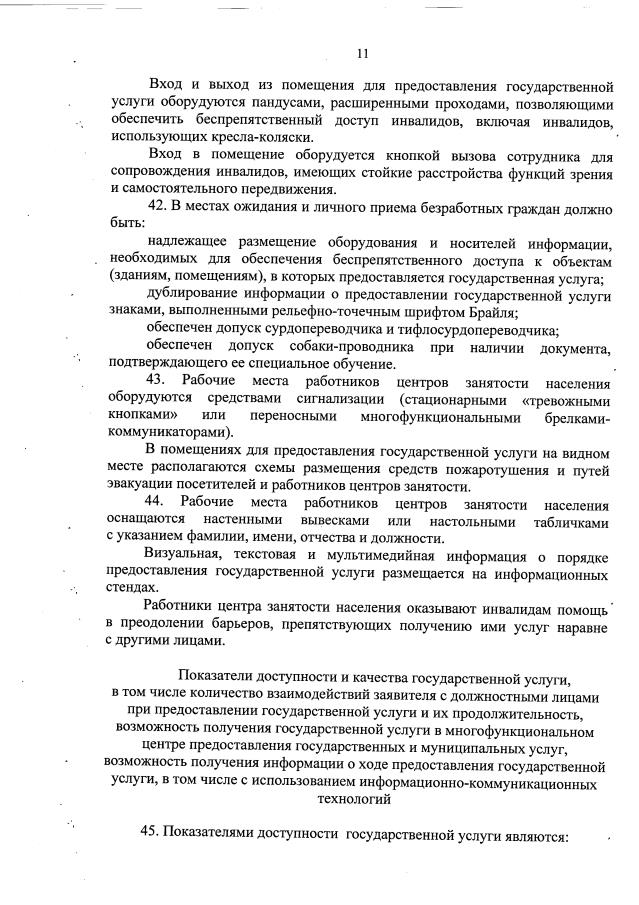 11

Вход и выход из помещения для предоставления государственной услуги оборудуются пандусами, расширенными проходами, позволяющими обеспечить беспрепятственный доступ инвалидов, включая инвалидов, использующих кресла-коляски.

Вход в помещение оборудуется кнопкой вызова сотрудника для сопровождения инвалидов, имеющих стойкие расстройства функций зрения и самостоятельного передвижения.

42. В местах ожидания и личного приема безработных граждан должно быть:

надлежащее размещение оборудования и носителей информации, необходимых для обеспечения беспрепятственного доступа к объектам (зданиям, помещениям), в которых предоставляется государственная услуга;

дублирование информации о предоставлении государственной услуги знаками, выполненными рельефно-точечным шрифтом Брайля;

обеспечен допуск сурдопереводчика и тифлосурдопереводчика;

обеспечен допуск собаки-проводника при наличии документа, подтверждающего ее специальное обучение.

43. Рабочие места работников центров занятости населения оборудуются средствами сигнализации (стационарными «тревожными кнопками» или переносными многофункциональными брелками-коммуникаторами).

В помещениях для предоставления государственной услуги на видном месте располагаются схемы размещения средств пожаротушения и путей эвакуации посетителей и работников центров занятости.

44. Рабочие места работников центров занятости населения оснащаются настенными вывесками или настольными табличками с указанием фамилии, имени, отчества и должности.

Визуальная, текстовая и мультимедийная информация о порядке предоставления государственной услуги размещается на информационных стендах.

Работники центра занятости населения оказывают инвалидам помощь в преодолении барьеров, препятствующих получению ими услуг наравне с другими лицами.

Показатели доступности и качества государственной услуги, в том числе количество взаимодействий заявителя с должностными лицами при предоставлении государственной услуги и их продолжительность, возможность получения государственной услуги в многофункциональном центре предоставления государственных и муниципальных услуг, возможность получения информации о ходе предоставления государственной услуги, в том числе с использованием информационно-коммуникационных технологий

45. Показателями доступности государственной услуги являются: